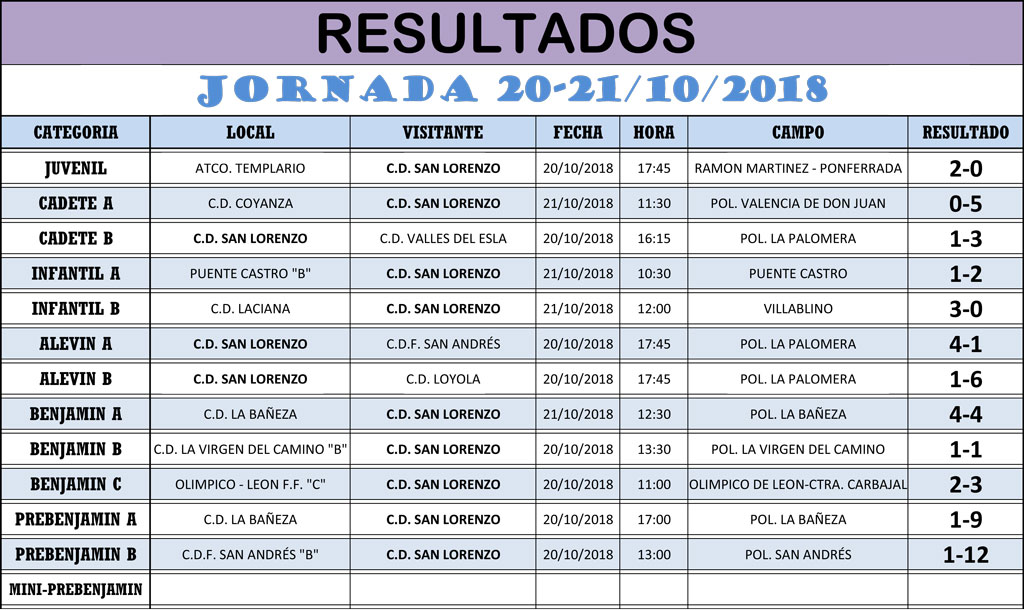 RESULTADOS

JORNADA 20-21/10/2018

| CATEGORIA | LOCAL | VISITANTE | FECHA | HORA | CAMPO | RESULTADO |
|---|---|---|---|---|---|---|
| JUVENIL | ATCO. TEMPLARIO | C.D. SAN LORENZO | 20/10/2018 | 17:45 | RAMON MARTINEZ - PONFERRADA | 2-0 |
| CADETE A | C.D. COYANZA | C.D. SAN LORENZO | 21/10/2018 | 11:30 | POL. VALENCIA DE DON JUAN | 0-5 |
| CADETE B | C.D. SAN LORENZO | C.D. VALLES DEL ESLA | 20/10/2018 | 16:15 | POL. LA PALOMERA | 1-3 |
| INFANTIL A | PUENTE CASTRO "B" | C.D. SAN LORENZO | 21/10/2018 | 10:30 | PUENTE CASTRO | 1-2 |
| INFANTIL B | C.D. LACIANA | C.D. SAN LORENZO | 21/10/2018 | 12:00 | VILLABLINO | 3-0 |
| ALEVIN A | C.D. SAN LORENZO | C.D.F. SAN ANDRÉS | 20/10/2018 | 17:45 | POL. LA PALOMERA | 4-1 |
| ALEVIN B | C.D. SAN LORENZO | C.D. LOYOLA | 20/10/2018 | 17:45 | POL. LA PALOMERA | 1-6 |
| BENJAMIN A | C.D. LA BAÑEZA | C.D. SAN LORENZO | 21/10/2018 | 12:30 | POL. LA BAÑEZA | 4-4 |
| BENJAMIN B | C.D. LA VIRGEN DEL CAMINO "B" | C.D. SAN LORENZO | 20/10/2018 | 13:30 | POL. LA VIRGEN DEL CAMINO | 1-1 |
| BENJAMIN C | OLIMPICO - LEON F.F. "C" | C.D. SAN LORENZO | 20/10/2018 | 11:00 | OLIMPICO DE LEON-CTRA. CARBAJAL | 2-3 |
| PREBENJAMIN A | C.D. LA BAÑEZA | C.D. SAN LORENZO | 20/10/2018 | 17:00 | POL. LA BAÑEZA | 1-9 |
| PREBENJAMIN B | C.D.F. SAN ANDRÉS "B" | C.D. SAN LORENZO | 20/10/2018 | 13:00 | POL. SAN ANDRÉS | 1-12 |
| MINI-PREBENJAMIN | | | | | | |